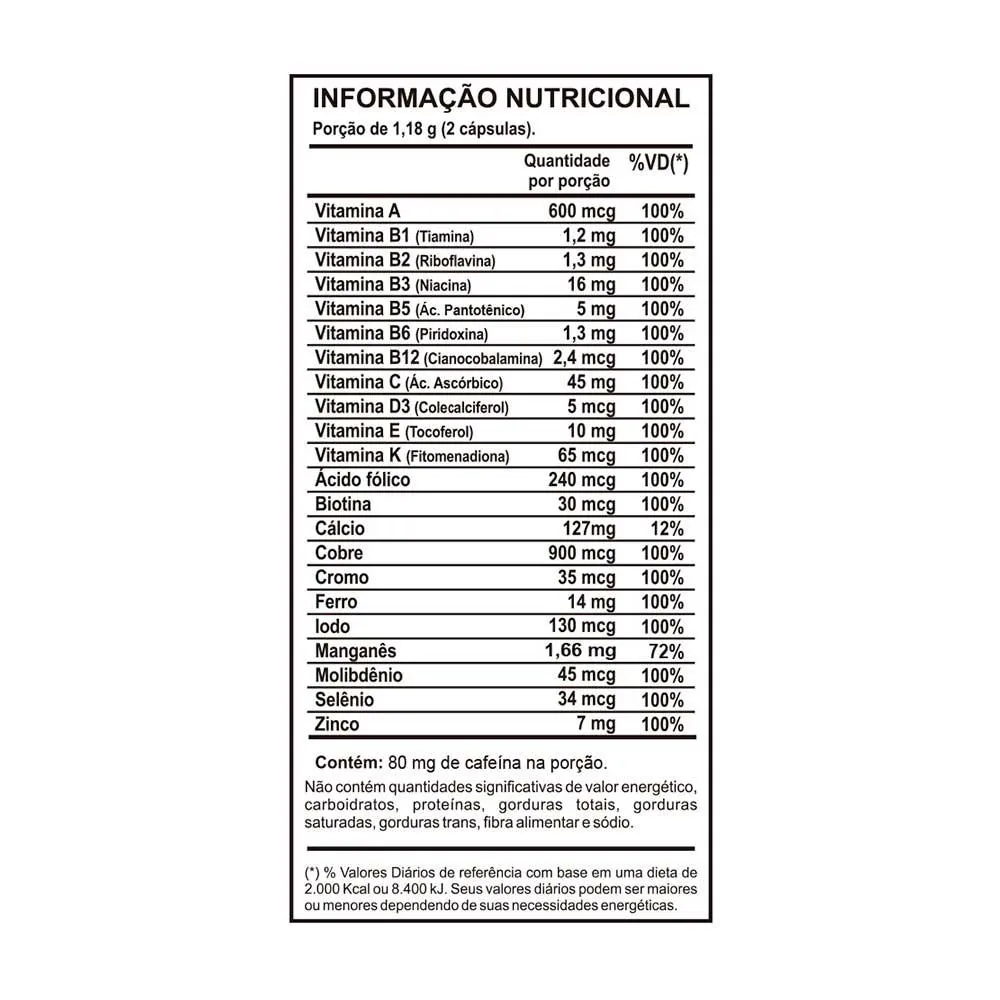 INFORMAÇÃO NUTRICIONAL
Porção de 1,18 g (2 cápsulas).

| | Quantidade por porção | %VD(*) |
|---|---|---|
| Vitamina A | 600 mcg | 100% |
| Vitamina B1 (Tiamina) | 1,2 mg | 100% |
| Vitamina B2 (Riboflavina) | 1,3 mg | 100% |
| Vitamina B3 (Niacina) | 16 mg | 100% |
| Vitamina B5 (Ác. Pantotênico) | 5 mg | 100% |
| Vitamina B6 (Piridoxina) | 1,3 mg | 100% |
| Vitamina B12 (Cianocobalamina) | 2,4 mcg | 100% |
| Vitamina C (Ác. Ascórbico) | 45 mg | 100% |
| Vitamina D3 (Colecalciferol) | 5 mcg | 100% |
| Vitamina E (Tocoferol) | 10 mg | 100% |
| Vitamina K (Fitomenadiona) | 65 mcg | 100% |
| Ácido fólico | 240 mcg | 100% |
| Biotina | 30 mcg | 100% |
| Cálcio | 127mg | 12% |
| Cobre | 900 mcg | 100% |
| Cromo | 35 mcg | 100% |
| Ferro | 14 mg | 100% |
| Iodo | 130 mcg | 100% |
| Manganês | 1,66 mg | 72% |
| Molibdênio | 45 mcg | 100% |
| Selênio | 34 mcg | 100% |
| Zinco | 7 mg | 100% |

Contém: 80 mg de cafeína na porção.

Não contém quantidades significativas de valor energético, carboidratos, proteínas, gorduras totais, gorduras saturadas, gorduras trans, fibra alimentar e sódio.

(*) % Valores Diários de referência com base em uma dieta de 2.000 Kcal ou 8.400 kJ. Seus valores diários podem ser maiores ou menores dependendo de suas necessidades energéticas.